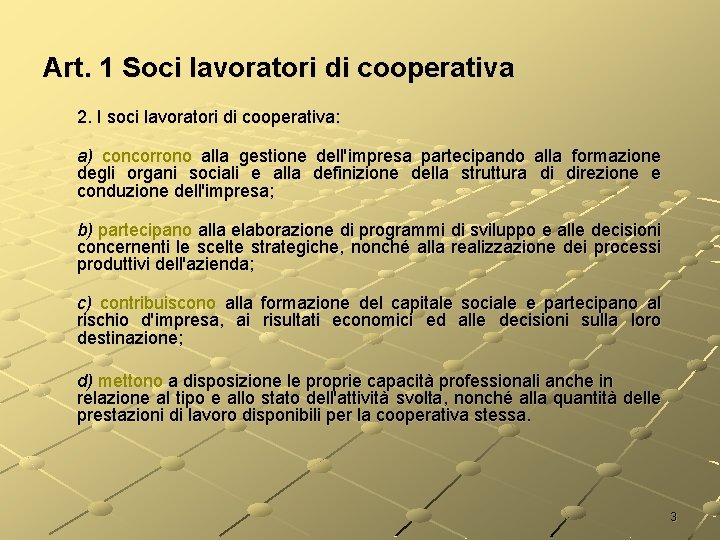 Art. 1 Soci lavoratori di cooperativa

2. I soci lavoratori di cooperativa:

a) concorrono alla gestione dell'impresa partecipando alla formazione degli organi sociali e alla definizione della struttura di direzione e conduzione dell'impresa;

b) partecipano alla elaborazione di programmi di sviluppo e alle decisioni concernenti le scelte strategiche, nonché alla realizzazione dei processi produttivi dell'azienda;

c) contribuiscono alla formazione del capitale sociale e partecipano al rischio d'impresa, ai risultati economici ed alle decisioni sulla loro destinazione;

d) mettono a disposizione le proprie capacità professionali anche in relazione al tipo e allo stato dell'attività svolta, nonché alla quantità delle prestazioni di lavoro disponibili per la cooperativa stessa.

3